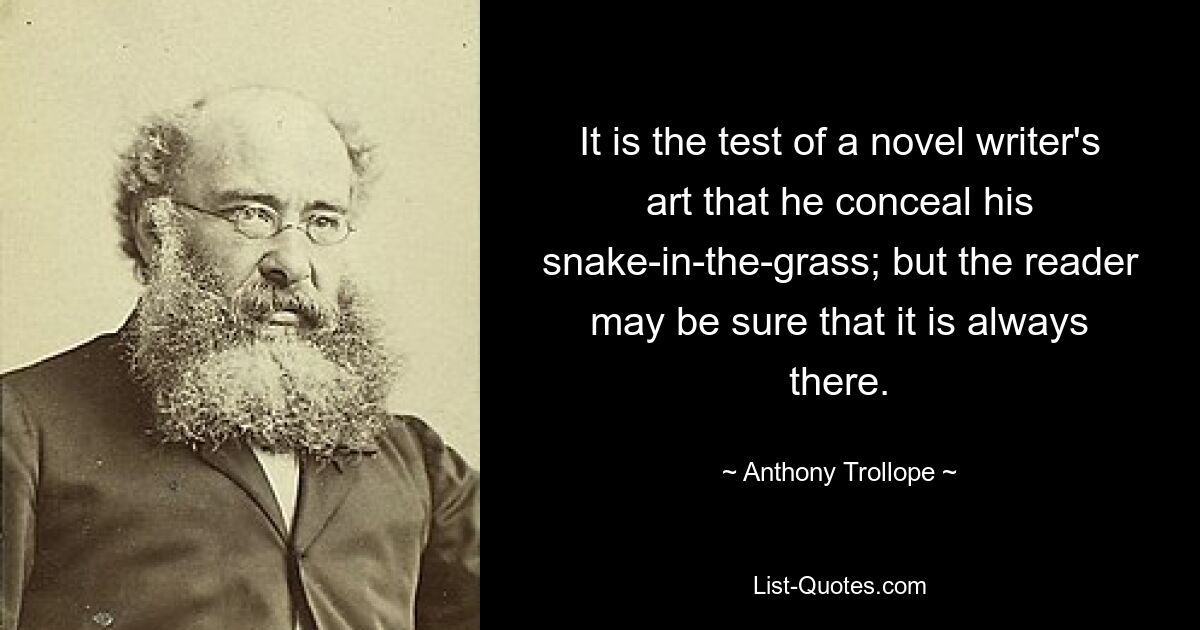 It is the test of a novel writer's art that he conceal his snake-in-the-grass; but the reader may be sure that it is always there.

~ Anthony Trollope ~

List-Quotes.com